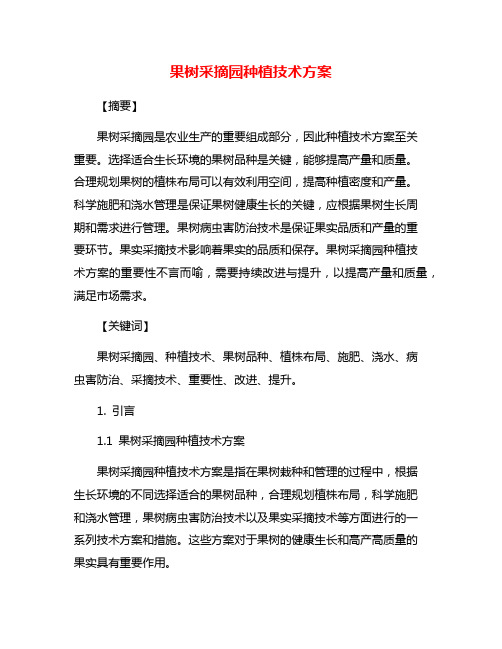 果树采摘园种植技术方案

【摘要】

果树采摘园是农业生产的重要组成部分，因此种植技术方案至关重要。选择适合生长环境的果树品种是关键，能够提高产量和质量。合理规划果树的植株布局可以有效利用空间，提高种植密度和产量。科学施肥和浇水管理是保证果树健康生长的关键，应根据果树生长周期和需求进行管理。果树病虫害防治技术是保证果实品质和产量的重要环节。果实采摘技术影响着果实的品质和保存。果树采摘园种植技术方案的重要性不言而喻，需要持续改进与提升，以提高产量和质量，满足市场需求。

【关键词】

果树采摘园、种植技术、果树品种、植株布局、施肥、浇水、病虫害防治、采摘技术、重要性、改进、提升。

1. 引言

1.1 果树采摘园种植技术方案

果树采摘园种植技术方案是指在果树栽种和管理的过程中，根据生长环境的不同选择适合的果树品种，合理规划植株布局，科学施肥和浇水管理，果树病虫害防治技术以及果实采摘技术等方面进行的一系列技术方案和措施。这些方案对于果树的健康生长和高产高质量的果实具有重要作用。